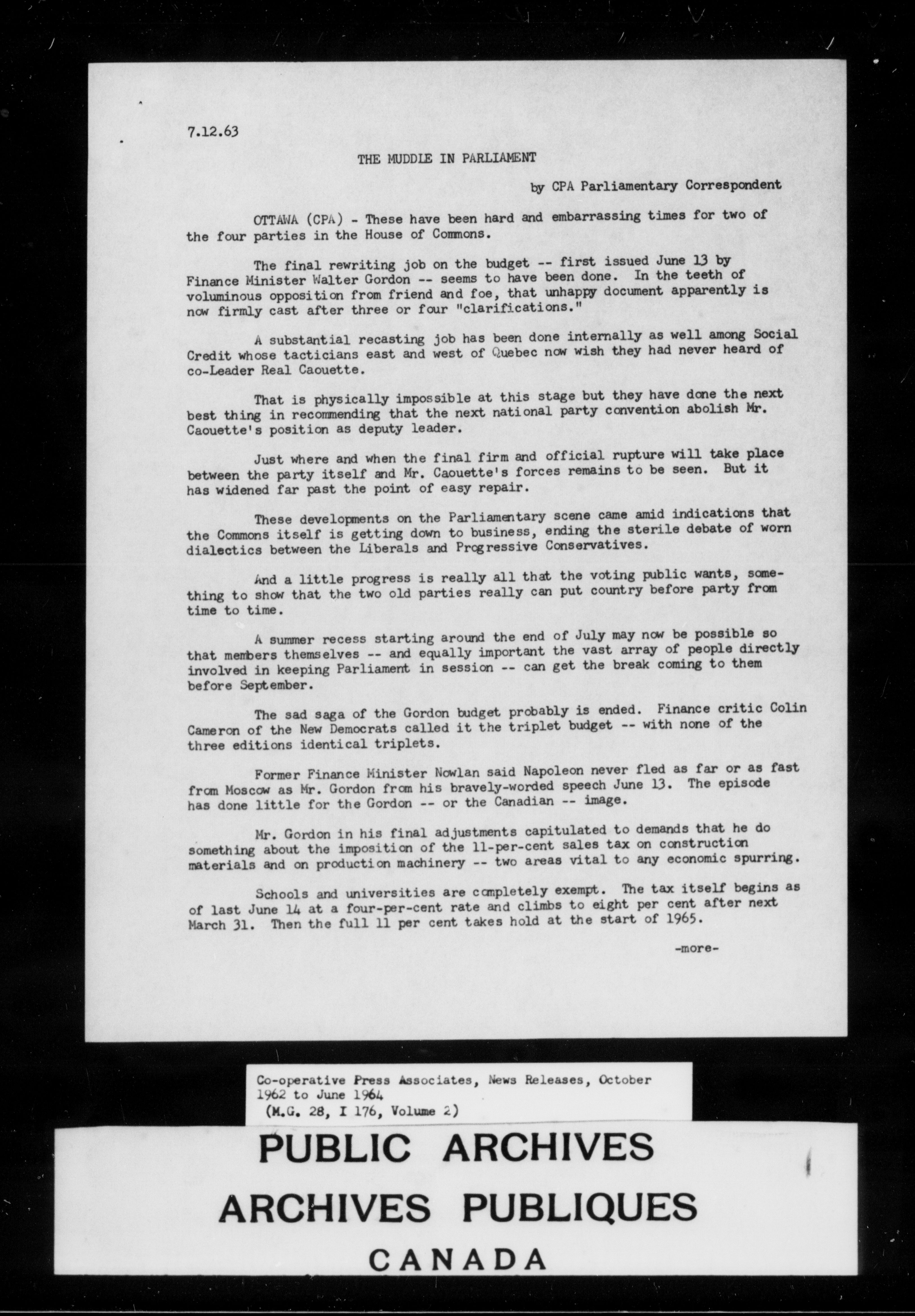 7.12.63

THE MUDDLE IN PARLIAMENT

by CPA Parliamentary Correspondent

OTTAWA (CPA) - These have been hard and embarrassing times for two of the four parties in the House of Commons.

The final rewriting job on the budget -- first issued June 13 by Finance Minister Walter Gordon -- seems to have been done. In the teeth of voluminous opposition from friend and foe, that unhappy document apparently is now firmly cast after three or four "clarifications."

A substantial recasting job has been done internally as well among Social Credit whose tacticians east and west of Quebec now wish they had never heard of co-Leader Real Caouette.

That is physically impossible at this stage but they have done the next best thing in recommending that the next national party convention abolish Mr. Caouette's position as deputy leader.

Just where and when the final firm and official rupture will take place between the party itself and Mr. Caouette's forces remains to be seen. But it has widened far past the point of easy repair.

These developments on the Parliamentary scene came amid indications that the Commons itself is getting down to business, ending the sterile debate of worn dialectics between the Liberals and Progressive Conservatives.

And a little progress is really all that the voting public wants, something to show that the two old parties really can put country before party from time to time.

A summer recess starting around the end of July may now be possible so that members themselves -- and equally important the vast array of people directly involved in keeping Parliament in session -- can get the break coming to them before September.

The sad saga of the Gordon budget probably is ended. Finance critic Colin Cameron of the New Democrats called it the triplet budget -- with none of the three editions identical triplets.

Former Finance Minister Nowlan said Napoleon never fled as far or as fast from Moscow as Mr. Gordon from his bravely-worded speech June 13. The episode has done little for the Gordon -- or the Canadian -- image.

Mr. Gordon in his final adjustments capitulated to demands that he do something about the imposition of the 11-per-cent sales tax on construction materials and on production machinery -- two areas vital to any economic spurring.

Schools and universities are completely exempt. The tax itself begins as of last June 14 at a four-per-cent rate and climbs to eight per cent after next March 31. Then the full 11 per cent takes hold at the start of 1965.

-more-

Co-operative Press Associates, News Releases, October 1962 to June 1964
(M.G. 28, I 176, Volume 2)

PUBLIC ARCHIVES
ARCHIVES PUBLIQUES
CANADA